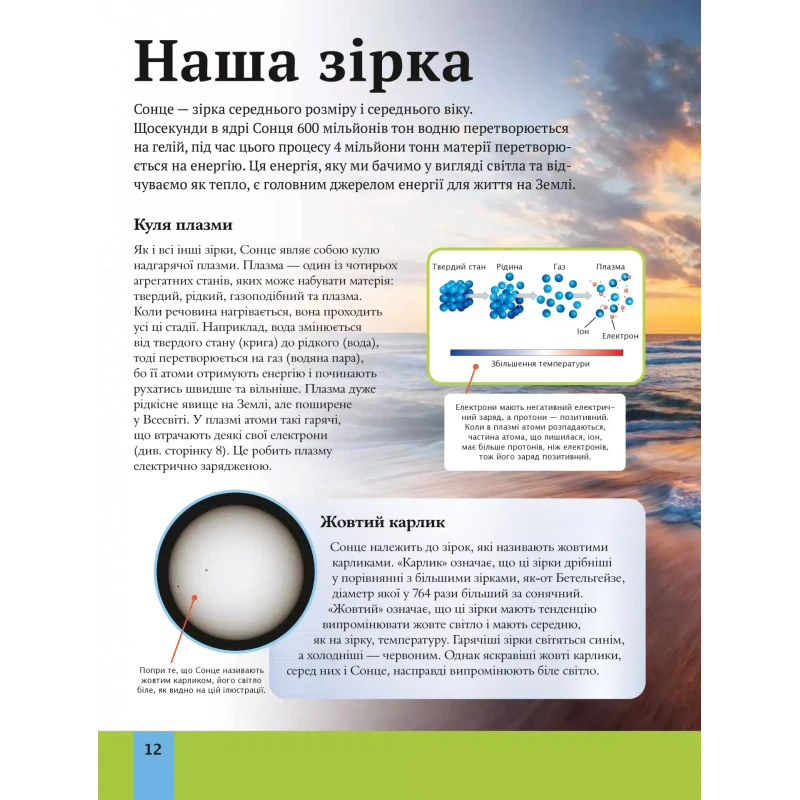 Наша зірка

Сонце — зірка середнього розміру і середнього віку. Щосекунди в ядрі Сонця 600 мільйонів тон водню перетворюється на гелій, під час цього процесу 4 мільйони тонн матерії перетворюється на енергію. Ця енергія, яку ми бачимо у вигляді світла та відчуваємо як тепло, є головним джерелом енергії для життя на Землі.

Куля плазми

Як і всі інші зірки, Сонце являє собою кулю надгарячої плазми. Плазма — один із чотирьох агрегатних станів, яких може набувати матерія: твердий, рідкий, газоподібний та плазма. Коли речовина нагрівається, вона проходить усі ці стадії. Наприклад, вода змінюється від твердого стану (крига) до рідкого (вода), тоді перетворюється на газ (водяна пара), бо її атоми отримують енергію і починають рухатись швидше та вільніше. Плазма дуже рідкісне явище на Землі, але поширене у Всесвіті. У плазмі атоми такі гарячі, що втрачають деякі свої електрони (див. сторінку 8). Це робить плазму електрично зарядженою.

Твердий стан
Рідина
Газ
Плазма
Іон
Електрон
Збільшення температури

Електрони мають негативний електричний заряд, а протони — позитивний. Коли в плазмі атоми розпадаються, частина атома, що лишилася, іон, має більше протонів, ніж електронів, тож його заряд позитивний.

Жовтий карлик

Сонце належить до зірок, які називають жовтими карликами. «Карлик» означає, що ці зірки дрібніші у порівнянні з більшими зірками, як-от Бетельгейзе, діаметр якої у 764 рази більший за сонячний. «Жовтий» означає, що ці зірки мають тенденцію випромінювати жовте світло і мають середню, як на зірку, температуру. Гарячіші зірки світяться синім, а холодніші — червоним. Однак яскравіші жовті карлики, серед них і Сонце, насправді випромінюють біле світло.

Попри те, що Сонце називають жовтим карликом, його світло біле, як видно на цій ілюстрації.

12